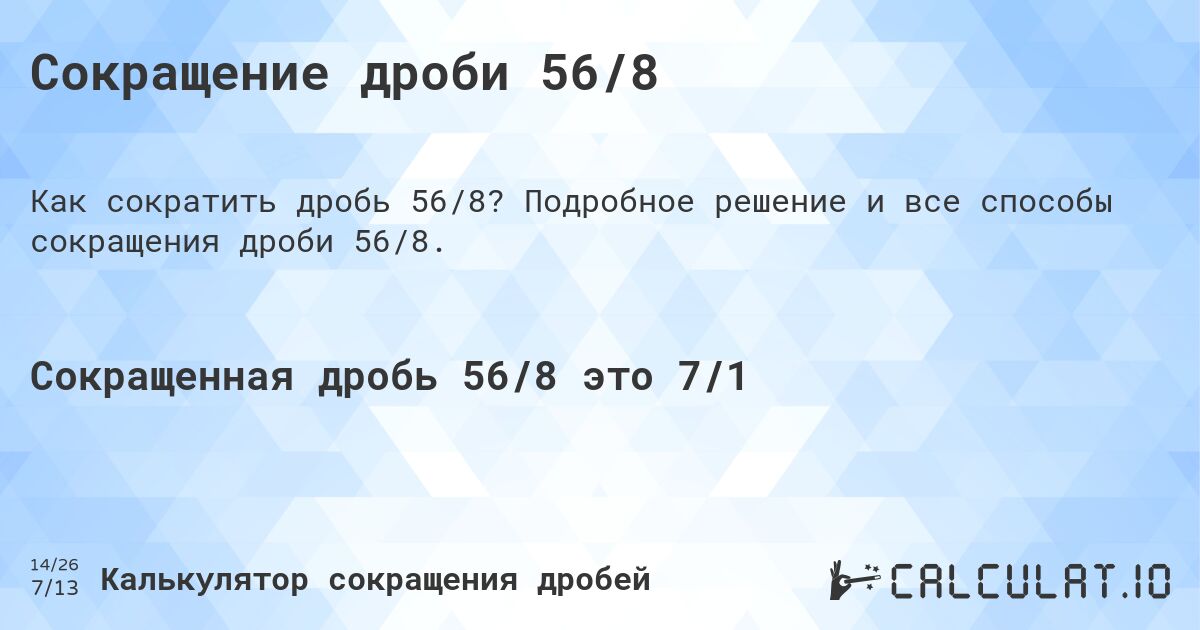 Сокращение дроби 56/8

Как сократить дробь 56/8? Подробное решение и все способы сокращения дроби 56/8.

Сокращенная дробь 56/8 это 7/1

14/26
7/13 Калькулятор сокращения дробей

CALCULAT.IO